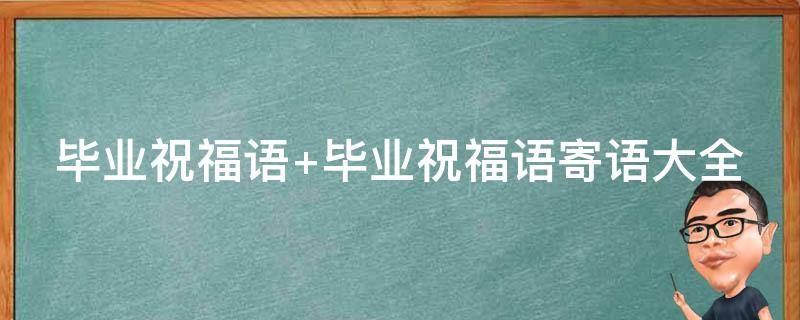 毕业祝福语+毕业祝福语寄语大全